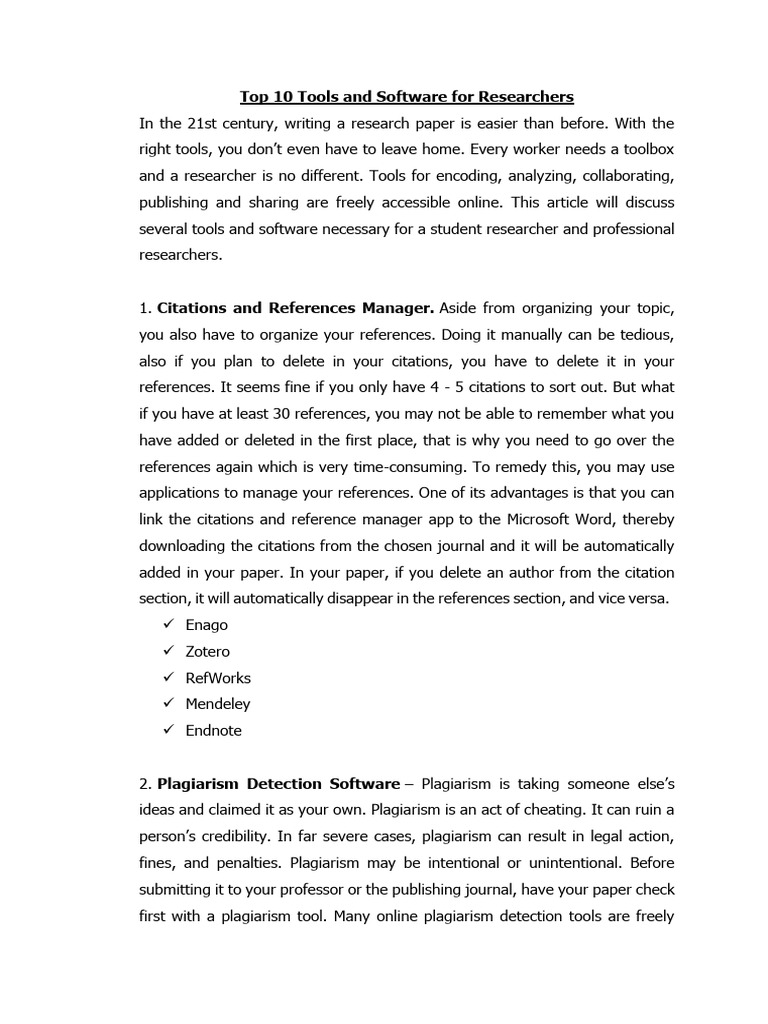 Top 10 Tools and Software for Researchers

In the 21st century, writing a research paper is easier than before. With the right tools, you don't even have to leave home. Every worker needs a toolbox and a researcher is no different. Tools for encoding, analyzing, collaborating, publishing and sharing are freely accessible online. This article will discuss several tools and software necessary for a student researcher and professional researchers.

1. Citations and References Manager. Aside from organizing your topic, you also have to organize your references. Doing it manually can be tedious, also if you plan to delete in your citations, you have to delete it in your references. It seems fine if you only have 4 - 5 citations to sort out. But what if you have at least 30 references, you may not be able to remember what you have added or deleted in the first place, that is why you need to go over the references again which is very time-consuming. To remedy this, you may use applications to manage your references. One of its advantages is that you can link the citations and reference manager app to the Microsoft Word, thereby downloading the citations from the chosen journal and it will be automatically added in your paper. In your paper, if you delete an author from the citation section, it will automatically disappear in the references section, and vice versa.

✓ Enago
✓ Zotero
✓ RefWorks
✓ Mendeley
✓ Endnote

2. Plagiarism Detection Software – Plagiarism is taking someone else's ideas and claimed it as your own. Plagiarism is an act of cheating. It can ruin a person's credibility. In far severe cases, plagiarism can result in legal action, fines, and penalties. Plagiarism may be intentional or unintentional. Before submitting it to your professor or the publishing journal, have your paper check first with a plagiarism tool. Many online plagiarism detection tools are freely